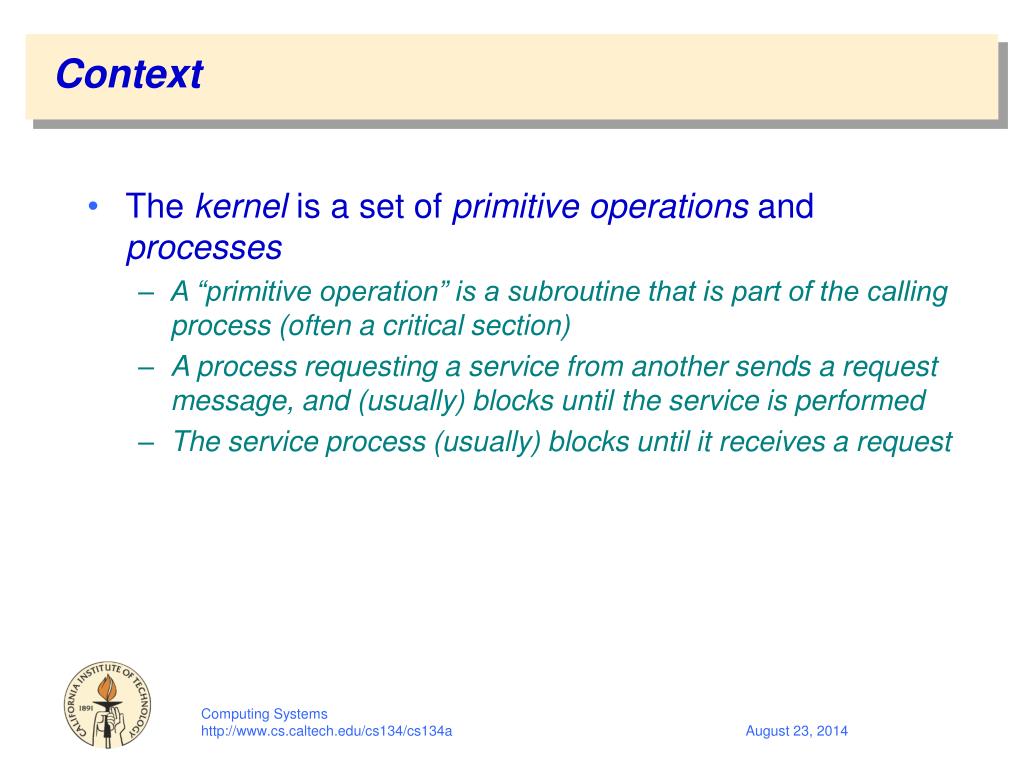 Context

• The kernel is a set of primitive operations and processes
  – A “primitive operation” is a subroutine that is part of the calling process (often a critical section)
  – A process requesting a service from another sends a request message, and (usually) blocks until the service is performed
  – The service process (usually) blocks until it receives a request

CALIFORNIA INSTITUTE OF TECHNOLOGY 1891

Computing Systems
http://www.cs.caltech.edu/cs134/cs134a

August 23, 2014